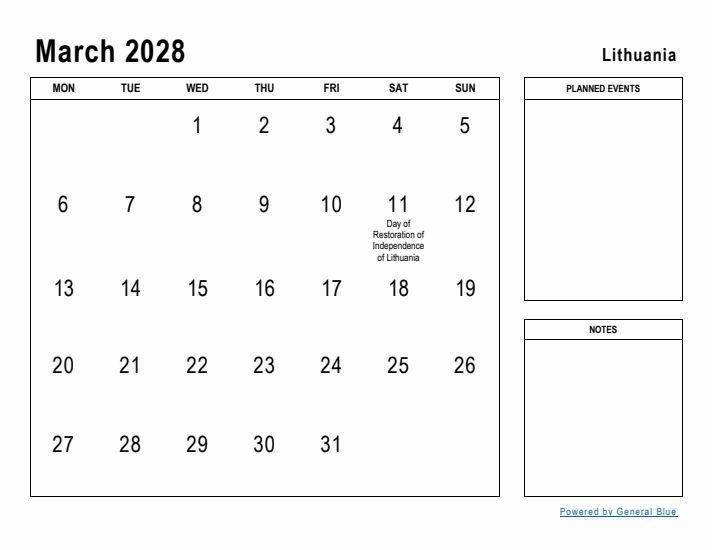 March 2028

Lithuania

| MON | TUE | WED | THU | FRI | SAT | SUN |
|---|---|---|---|---|---|---|
| | | 1 | 2 | 3 | 4 | 5 |
| 6 | 7 | 8 | 9 | 10 | 11 Day of Restoration of Independence of Lithuania | 12 |
| 13 | 14 | 15 | 16 | 17 | 18 | 19 |
| 20 | 21 | 22 | 23 | 24 | 25 | 26 |
| 27 | 28 | 29 | 30 | 31 | | |

PLANNED EVENTS

NOTES

Powered by General Blue